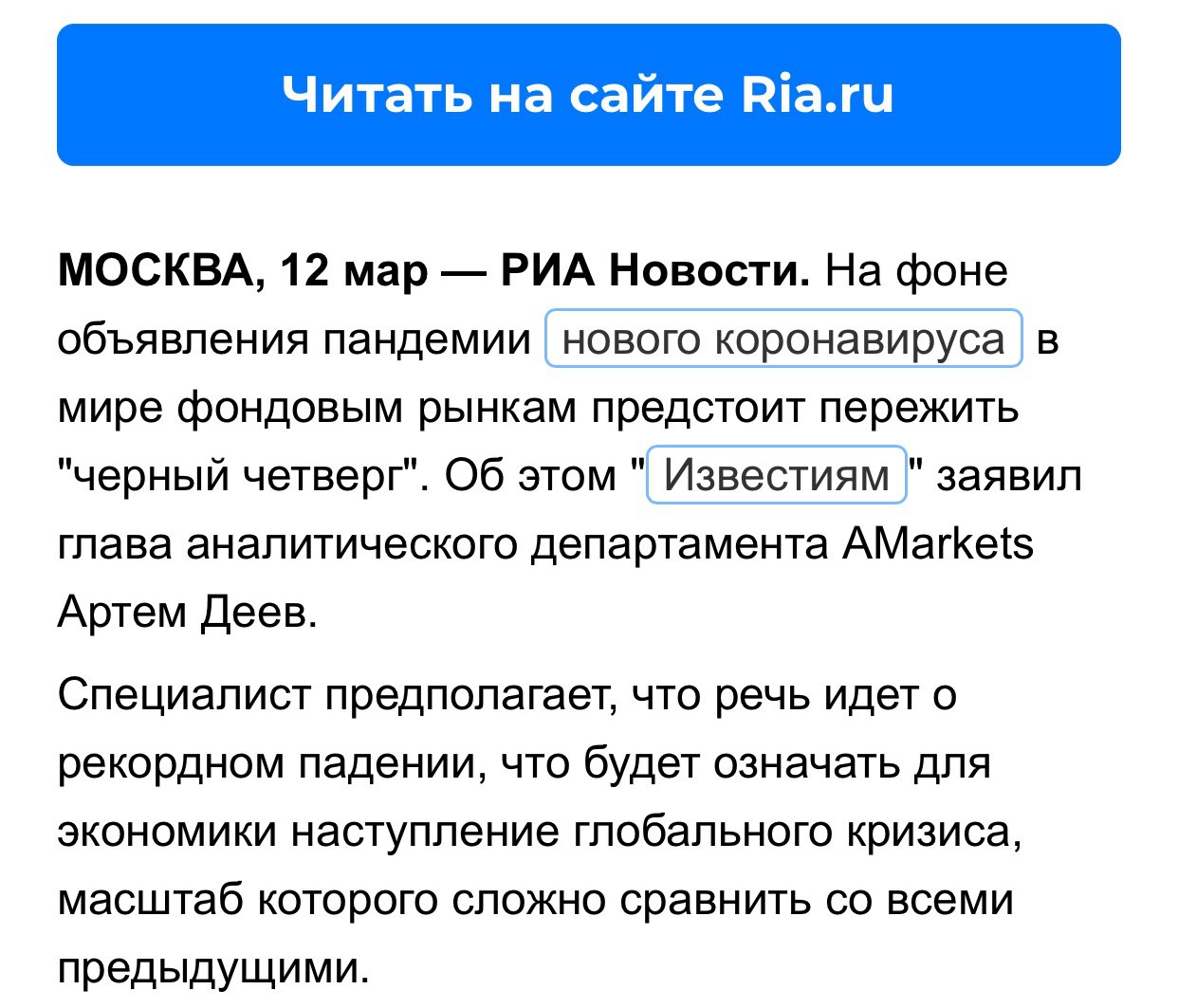 Читать на сайте Ria.ru

МОСКВА, 12 мар — РИА Новости. На фоне объявления пандемии нового коронавируса в мире фондовым рынкам предстоит пережить "черный четверг". Об этом "Известиям" заявил глава аналитического департамента AMarkets Артем Деев.

Специалист предполагает, что речь идет о рекордном падении, что будет означать для экономики наступление глобального кризиса, масштаб которого сложно сравнить со всеми предыдущими.